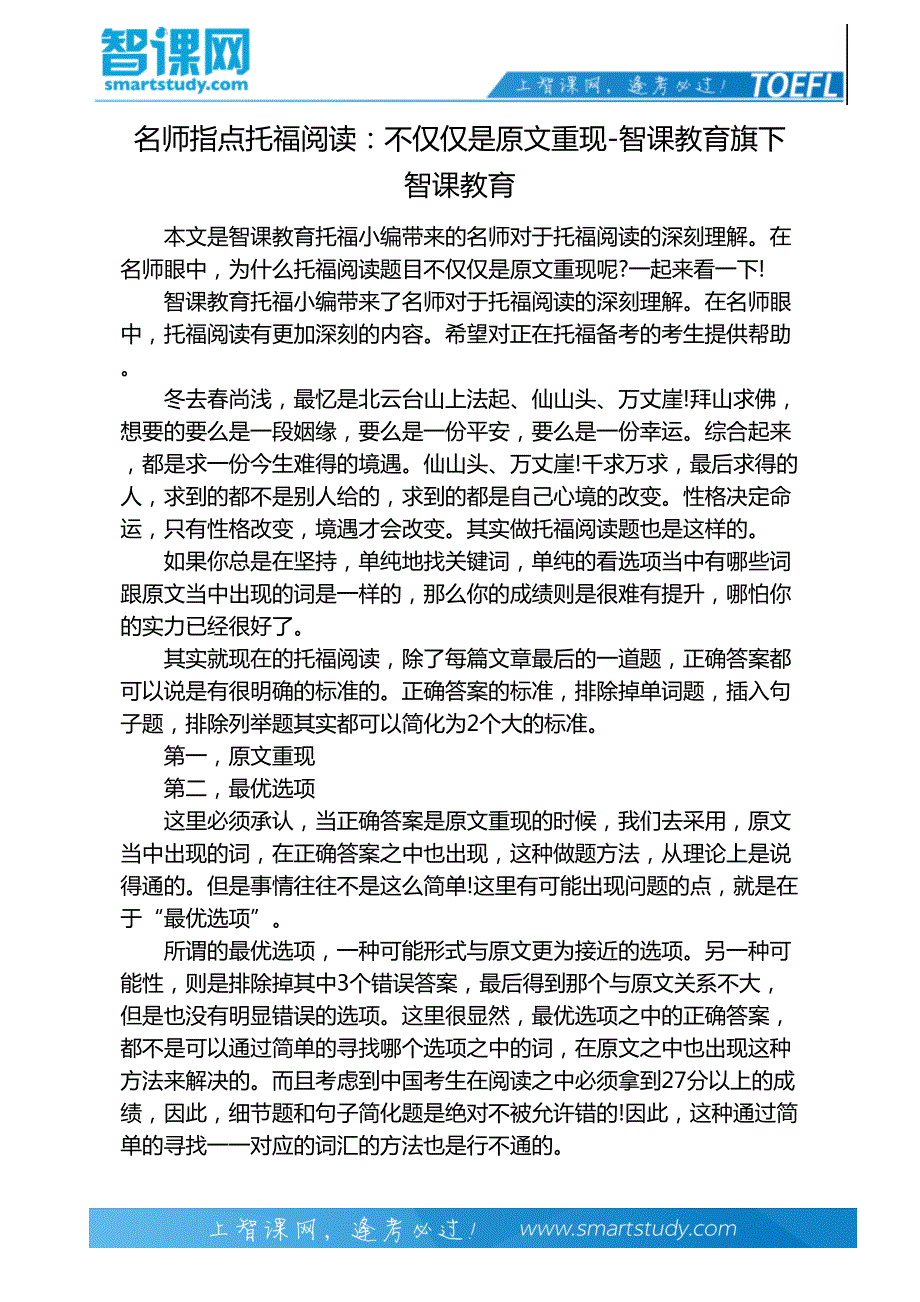 智课网
smartstudy.com

上智课网，逢考必过！ TOEFL

名师指点托福阅读：不仅仅是原文重现-智课教育旗下智课教育

本文是智课教育托福小编带来的名师对于托福阅读的深刻理解。在名师眼中，为什么托福阅读题目不仅仅是原文重现呢?一起来看一下!

智课教育托福小编带来了名师对于托福阅读的深刻理解。在名师眼中，托福阅读有更加深刻的内容。希望对正在托福备考的考生提供帮助。

冬去春尚浅，最忆是北云台山上法起、仙山头、万丈崖!拜山求佛，想要的要么是一段姻缘，要么是一份平安，要么是一份幸运。综合起来，都是求一份今生难得的境遇。仙山头、万丈崖!千求万求，最后求得的人，求到的都不是别人给的，求到的都是自己心境的改变。性格决定命运，只有性格改变，境遇才会改变。其实做托福阅读题也是这样的。

如果你总是在坚持，单纯地找关键词，单纯的看选项当中有哪些词跟原文当中出现的词是一样的，那么你的成绩则是很难有提升，哪怕你的实力已经很好了。

其实就现在的托福阅读，除了每篇文章最后的一道题，正确答案都可以说是有很明确的标准的。正确答案的标准，排除掉单词题，插入句子题，排除列举题其实都可以简化为2个大的标准。

第一，原文重现

第二，最优选项

这里必须承认，当正确答案是原文重现的时候，我们去采用，原文当中出现的词，在正确答案之中也出现，这种做题方法，从理论上是说得通的。但是事情往往不是这么简单!这里有可能出现问题的点，就是在于“最优选项”。

所谓的最优选项，一种可能形式与原文更为接近的选项。另一种可能性，则是排除掉其中3个错误答案，最后得到那个与原文关系不大，但是也没有明显错误的选项。这里很显然，最优选项之中的正确答案，都不是可以通过简单的寻找哪个选项之中的词，在原文之中也出现这种方法来解决的。而且考虑到中国考生在阅读之中必须拿到27分以上的成绩，因此，细节题和句子简化题是绝对不被允许错的!因此，这种通过简单的寻找一一对应的词汇的方法也是行不通的。

上智课网，逢考必过！ www.smartstudy.com